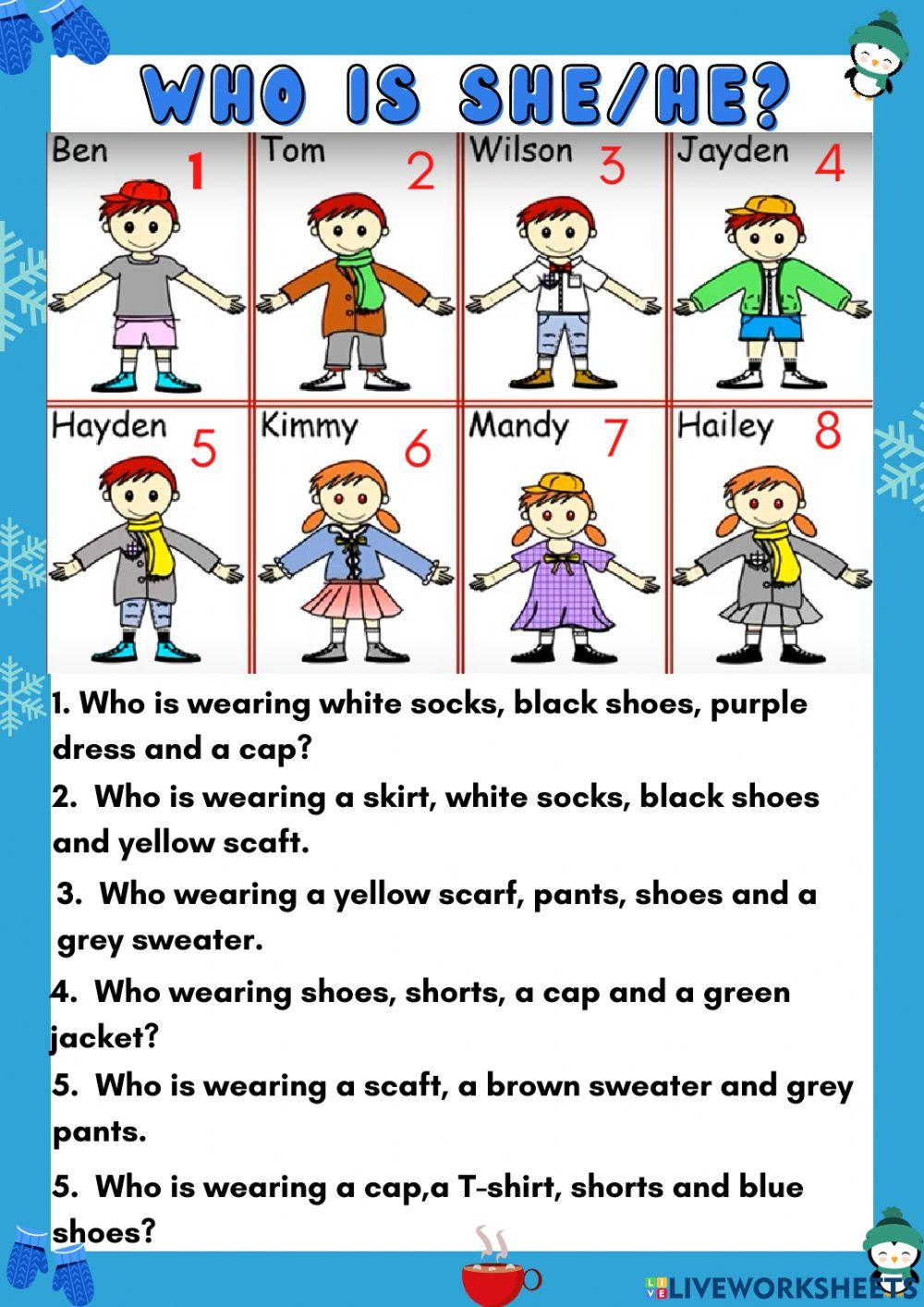 WHO IS SHE/HE?

Ben 1
Tom 2
Wilson 3
Jayden 4
Hayden 5
Kimmy 6
Mandy 7
Hailey 8

1. Who is wearing white socks, black shoes, purple dress and a cap?

2. Who is wearing a skirt, white socks, black shoes and yellow scaft.

3. Who wearing a yellow scarf, pants, shoes and a grey sweater.

4. Who wearing shoes, shorts, a cap and a green jacket?

5. Who is wearing a scaft, a brown sweater and grey pants.

5. Who is wearing a cap,a T-shirt, shorts and blue shoes?

LIVEWORKSHEETS